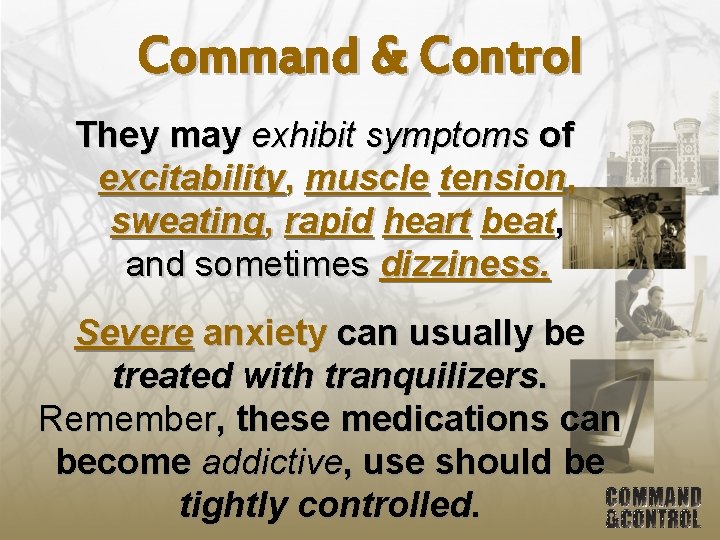 Command & Control

They may exhibit symptoms of excitability, muscle tension, sweating, rapid heart beat, and sometimes dizziness.

Severe anxiety can usually be treated with tranquilizers. Remember, these medications can become addictive, use should be tightly controlled.

COMMAND &CONTROL